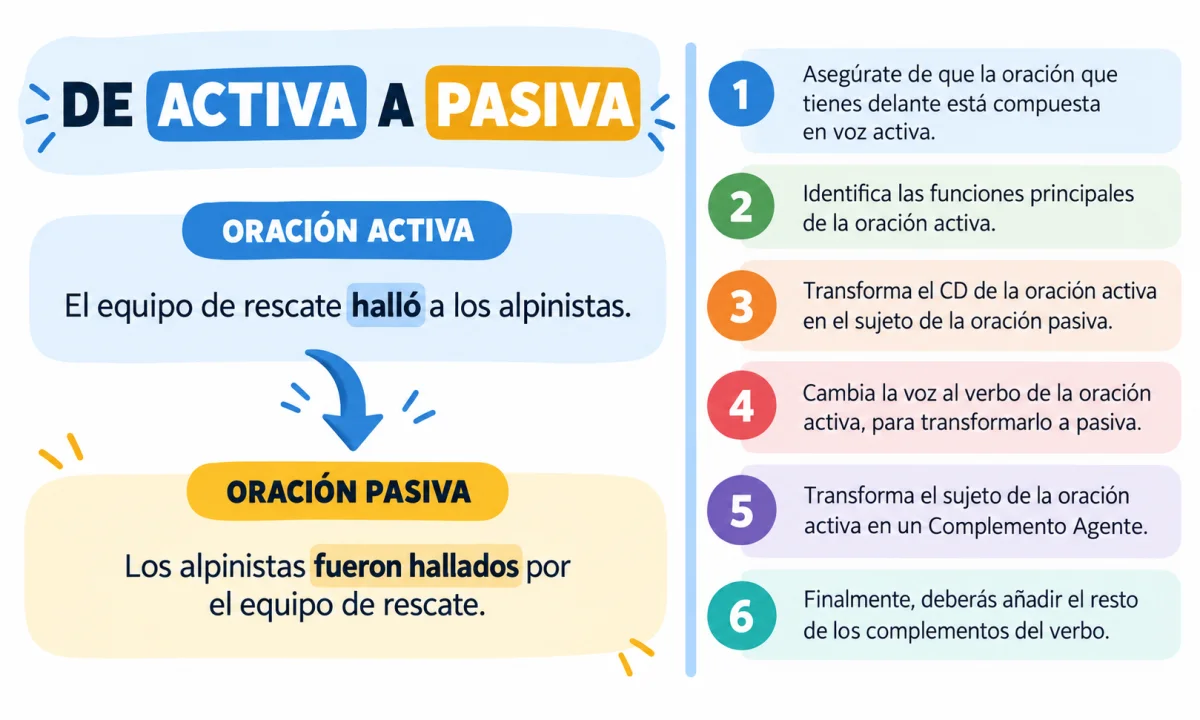 DE ACTIVA A PASIVA

ORACIÓN ACTIVA

El equipo de rescate halló a los alpinistas.

ORACIÓN PASIVA

Los alpinistas fueron hallados por el equipo de rescate.

1 Asegúrate de que la oración que tienes delante está compuesta en voz activa.

2 Identifica las funciones principales de la oración activa.

3 Transforma el CD de la oración activa en el sujeto de la oración pasiva.

4 Cambia la voz al verbo de la oración activa, para transformarlo a pasiva.

5 Transforma el sujeto de la oración activa en un Complemento Agente.

6 Finalmente, deberás añadir el resto de los complementos del verbo.